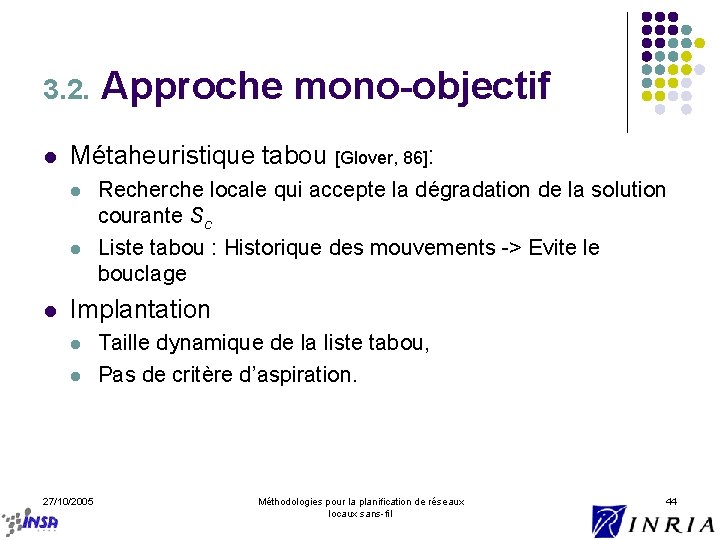 3.2. Approche mono-objectif

Métaheuristique tabou [Glover, 86]:

Recherche locale qui accepte la dégradation de la solution courante $S_c$

Liste tabou : Historique des mouvements -> Evite le bouclage

Implantation

Taille dynamique de la liste tabou,

Pas de critère d'aspiration.

27/10/2005

Méthodologies pour la planification de réseaux locaux sans-fil

44

INSA

INRIA